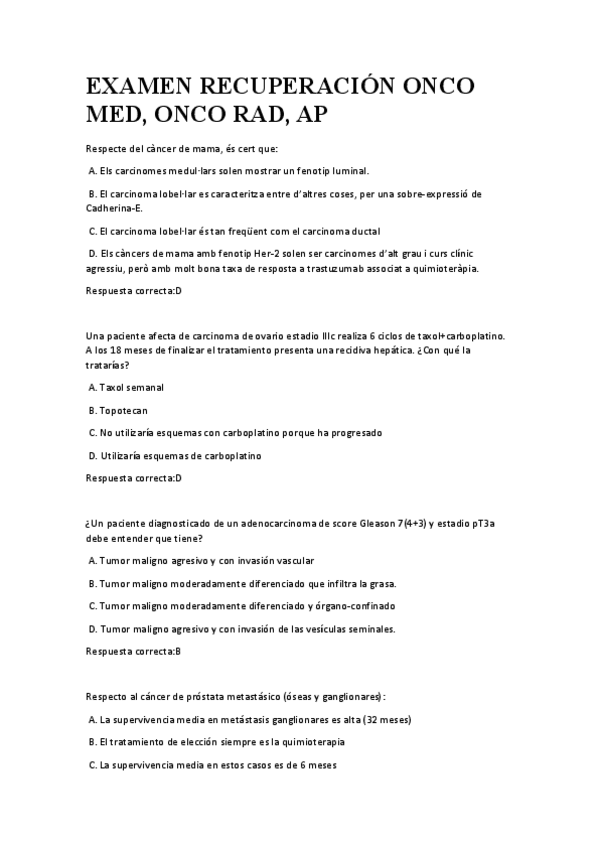 EXAMEN RECUPERACIÓN ONCO MED, ONCO RAD, AP

Respecte del càncer de mama, és cert que:

A. Els carcinomes medul·lars solen mostrar un fenotip luminal.

B. El carcinoma lobel·lar es caracteritza entre d'altres coses, per una sobre-expressió de Cadherina-E.

C. El carcinoma lobel·lar és tan freqüent com el carcinoma ductal

D. Els càncers de mama amb fenotip Her-2 solen ser carcinomes d'alt grau i curs clínic agressiu, però amb molt bona taxa de resposta a trastuzumab associat a quimioteràpia.

Respuesta correcta:D

Una paciente afecta de carcinoma de ovario estadio IIIc realiza 6 ciclos de taxol+carboplatino. A los 18 meses de finalizar el tratamiento presenta una recidiva hepática. ¿Con qué la tratarías?

A. Taxol semanal

B. Topotecan

C. No utilizaría esquemas con carboplatino porque ha progresado

D. Utilizaría esquemas de carboplatino

Respuesta correcta:D

¿Un paciente diagnosticado de un adenocarcinoma de score Gleason 7(4+3) y estadio pT3a debe entender que tiene?

A. Tumor maligno agresivo y con invasión vascular

B. Tumor maligno moderadamente diferenciado que infiltra la grasa.

C. Tumor maligno moderadamente diferenciado y órgano-confinado

D. Tumor maligno agresivo y con invasión de las vesículas seminales.

Respuesta correcta:B

Respecto al cáncer de próstata metastásico (óseas y ganglionares):

A. La supervivencia media en metástasis ganglionares es alta (32 meses)

B. El tratamiento de elección siempre es la quimioterapia

C. La supervivencia media en estos casos es de 6 meses